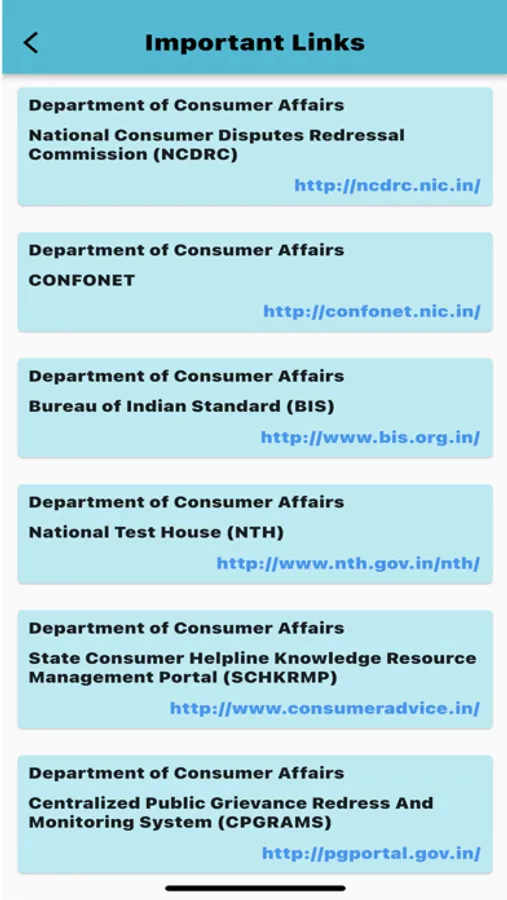 Important Links

Department of Consumer Affairs

National Consumer Disputes Redressal Commission (NCDRC)

http://ncdrc.nic.in/

Department of Consumer Affairs

CONFONET

http://confonet.nic.in/

Department of Consumer Affairs

Bureau of Indian Standard (BIS)

http://www.bis.org.in/

Department of Consumer Affairs

National Test House (NTH)

http://www.nth.gov.in/nth/

Department of Consumer Affairs

State Consumer Helpline Knowledge Resource Management Portal (SCHKRMP)

http://www.consumeradvice.in/

Department of Consumer Affairs

Centralized Public Grievance Redress And Monitoring System (CPGRAMS)

http://pgportal.gov.in/